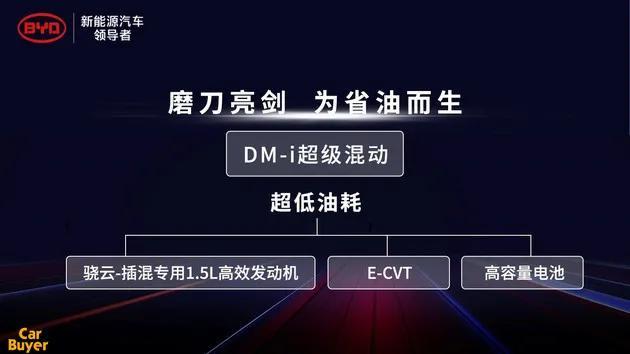 BYD
新能源汽车
领导者

磨刀亮剑 为省油而生

DM-i超级混动

超低油耗

骁云-插混专用1.5L高效发动机

E-CVT

高容量电池

Car
Buyer